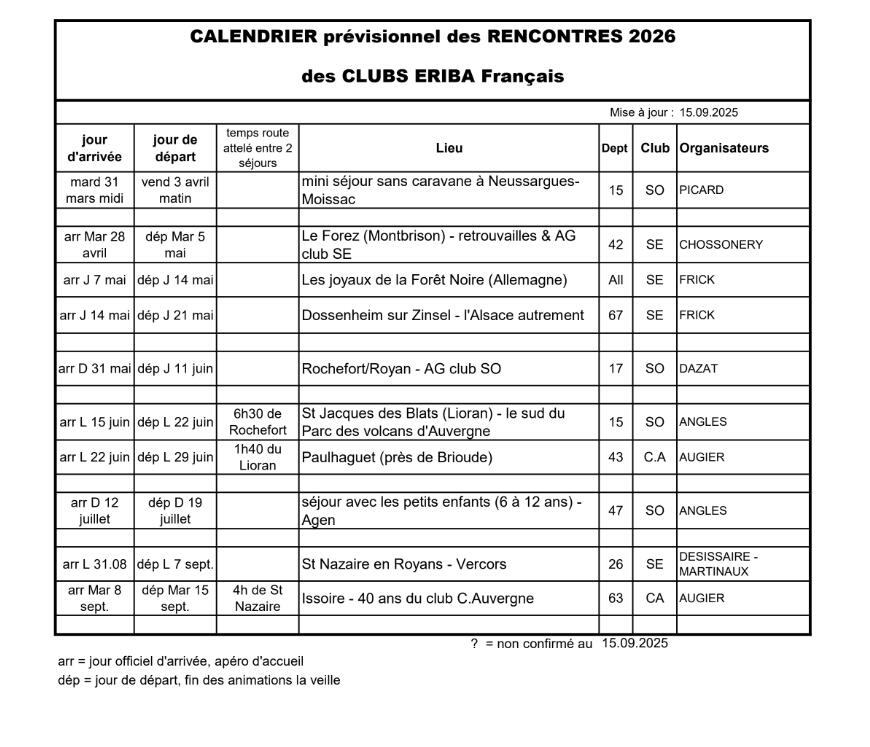 CALENDRIER prévisionnel des RENCONTRES 2026

des CLUBS ERIBA Français

Mise à jour : 15.09.2025

| jour d'arrivée | jour de départ | temps route attelé entre 2 séjours | Lieu | Dept | Club | Organisateurs |
|---|---|---|---|---|---|---|
| mard 31 mars midi | vend 3 avril matin | | mini séjour sans caravane à Neussargues-Moissac | 15 | SO | PICARD |
| | | | | | | |
| arr Mar 28 avril | dép Mar 5 mai | | Le Forez (Montbrison) - retrouvailles & AG club SE | 42 | SE | CHOSSONERY |
| arr J 7 mai | dép J 14 mai | | Les joyaux de la Forêt Noire (Allemagne) | All | SE | FRICK |
| arr J 14 mai | dép J 21 mai | | Dossenheim sur Zinsel - l'Alsace autrement | 67 | SE | FRICK |
| | | | | | | |
| arr D 31 mai | dép J 11 juin | | Rochefort/Royan - AG club SO | 17 | SO | DAZAT |
| | | | | | | |
| arr L 15 juin | dép L 22 juin | 6h30 de Rochefort | St Jacques des Blats (Lioran) - le sud du Parc des volcans d'Auvergne | 15 | SO | ANGLES |
| arr L 22 juin | dép L 29 juin | 1h40 du Lioran | Paulhaguet (près de Brioude) | 43 | C.A | AUGIER |
| | | | | | | |
| arr D 12 juillet | dép D 19 juillet | | séjour avec les petits enfants (6 à 12 ans) - Agen | 47 | SO | ANGLES |
| | | | | | | |
| arr L 31.08 | dép L 7 sept. | | St Nazaire en Royans - Vercors | 26 | SE | DESISSAIRE - MARTINAUX |
| arr Mar 8 sept. | dép Mar 15 sept. | 4h de St Nazaire | Issoire - 40 ans du club C.Auvergne | 63 | CA | AUGIER |
| | | | | | | |

? = non confirmé au 15.09.2025

arr = jour officiel d'arrivée, apéro d'accueil
dép = jour de départ, fin des animations la veille